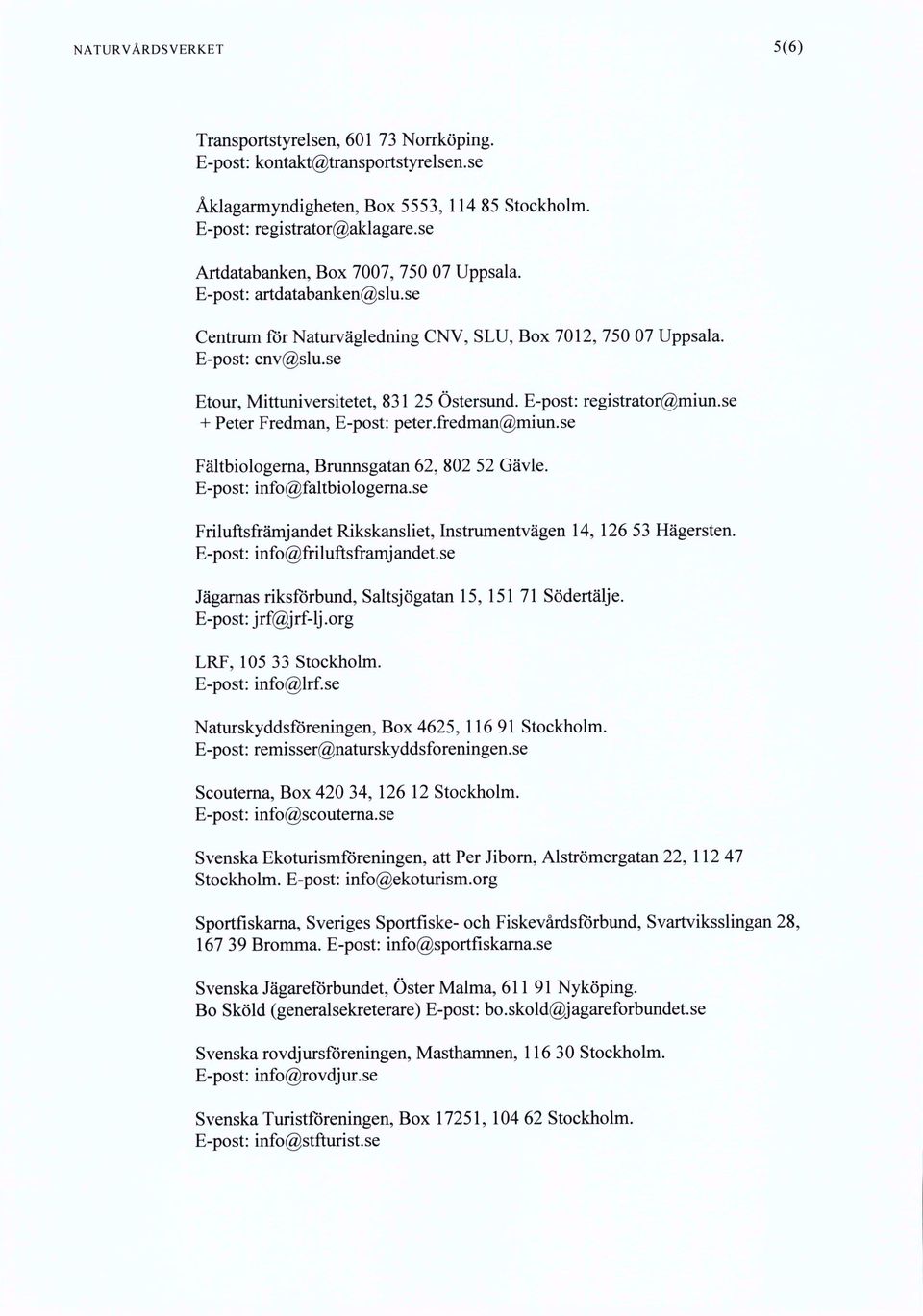 NATURVÅRDSVERKET

5(6)

Transportstyrelsen, 601 73 Norrköping.
E-post: kontakt@transportstyrelsen.se

Åklagarmyndigheten, Box 5553, 114 85 Stockholm.
E-post: registrator@aklagare.se

Artdatabanken, Box 7007, 750 07 Uppsala.
E-post: artdatabanken@slu.se

Centrum för Naturvägledning CNV, SLU, Box 7012, 750 07 Uppsala.
E-post: cnv@slu.se

Etour, Mittuniversitetet, 831 25 Östersund. E-post: registrator@miun.se
+ Peter Fredman, E-post: peter.fredman@miun.se

Fältbiologerna, Brunnsgatan 62, 802 52 Gävle.
E-post: info@faltbiologerna.se

Friluftsfrämjandet Rikskansliet, Instrumentvägen 14, 126 53 Hägersten.
E-post: info@friluftsframjandet.se

Jägarnas riksförbund, Saltsjögatan 15, 151 71 Södertälje.
E-post: jrf@jrf-lj.org

LRF, 105 33 Stockholm.
E-post: info@lrf.se

Naturskyddsföreningen, Box 4625, 116 91 Stockholm.
E-post: remisser@naturskyddsforeningen.se

Scouterna, Box 420 34, 126 12 Stockholm.
E-post: info@scouterna.se

Svenska Ekoturismföreningen, att Per Jiborn, Alströmergatan 22, 112 47 Stockholm. E-post: info@ekoturism.org

Sportfiskarna, Sveriges Sportfiske- och Fiskevårdsförbund, Svartviksslingan 28, 167 39 Bromma. E-post: info@sportfiskarna.se

Svenska Jägareförbundet, Öster Malma, 611 91 Nyköping.
Bo Sköld (generalsekreterare) E-post: bo.skold@jagareforbundet.se

Svenska rovdjursföreningen, Masthamnen, 116 30 Stockholm.
E-post: info@rovdjur.se

Svenska Turistföreningen, Box 17251, 104 62 Stockholm.
E-post: info@stfturist.se